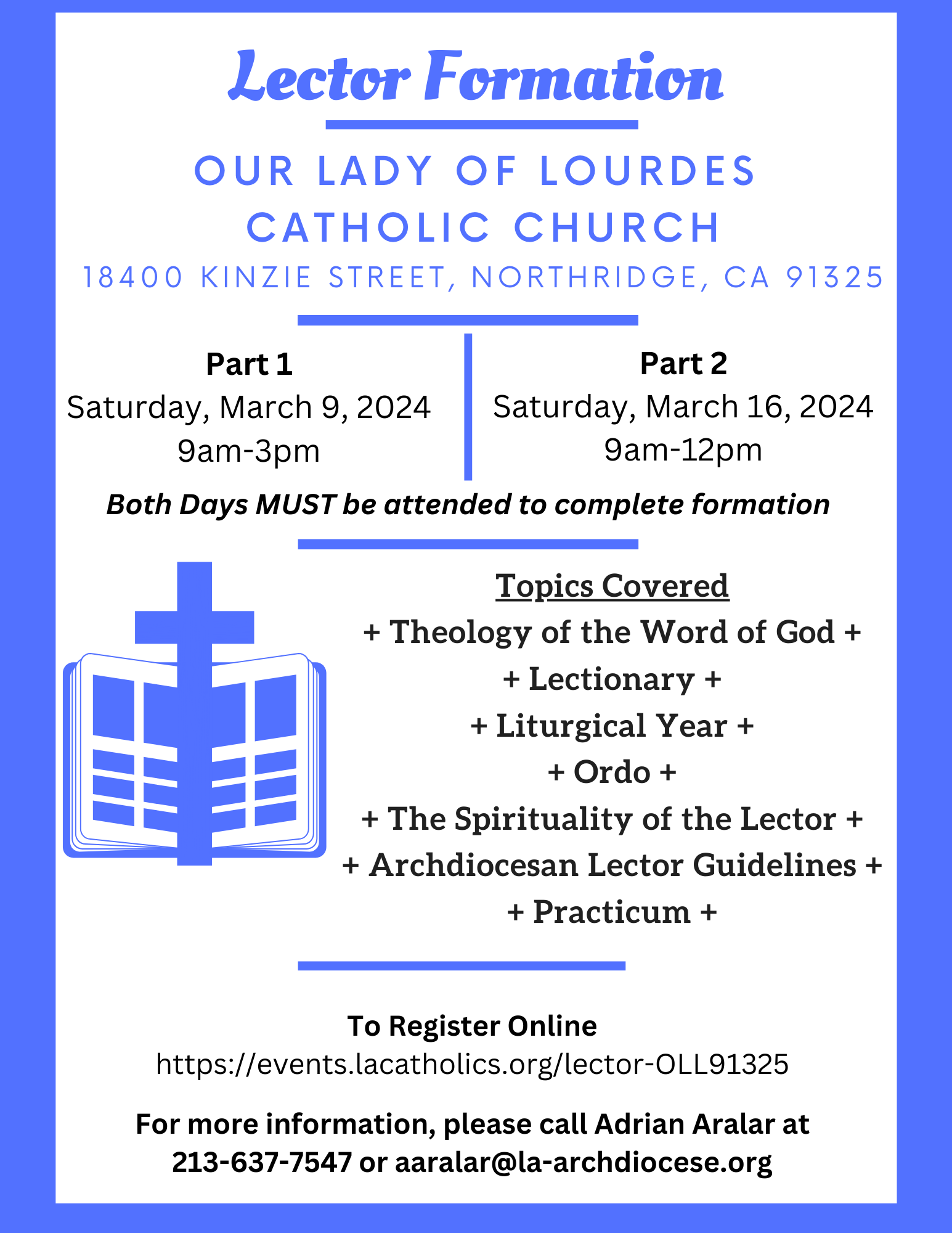 Lector Formation

OUR LADY OF LOURDES CATHOLIC CHURCH
18400 KINZIE STREET, NORTHRIDGE, CA 91325

Part 1
Saturday, March 9, 2024
9am-3pm

Part 2
Saturday, March 16, 2024
9am-12pm

Both Days MUST be attended to complete formation

Topics Covered
+ Theology of the Word of God +
+ Lectionary +
+ Liturgical Year +
+ Ordo +
+ The Spirituality of the Lector +
+ Archdiocesan Lector Guidelines +
+ Practicum +

To Register Online
https://events.lacatholics.org/lector-OLL91325

For more information, please call Adrian Aralar at 213-637-7547 or aaralar@la-archdiocese.org